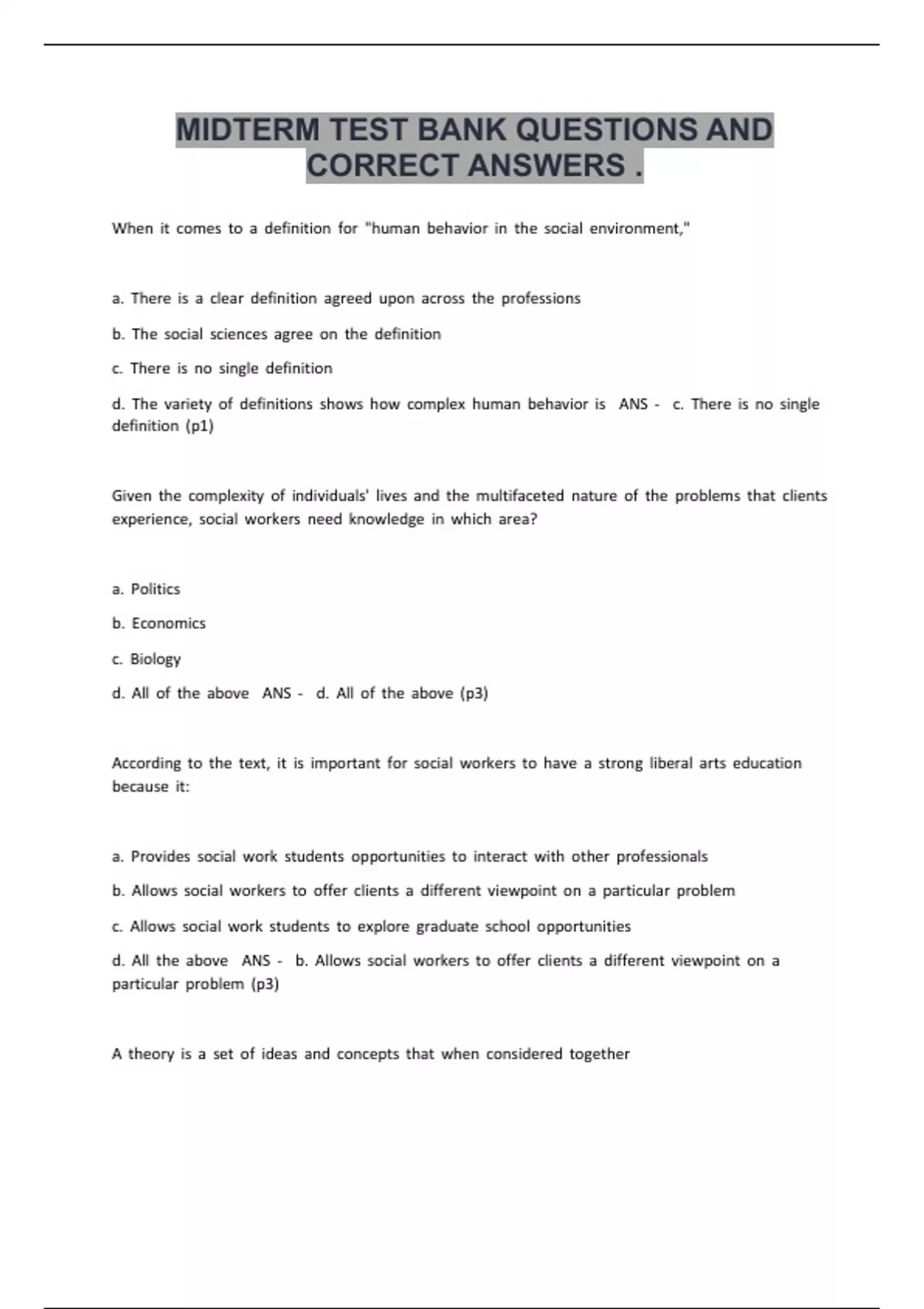 MIDTERM TEST BANK QUESTIONS AND CORRECT ANSWERS .

When it comes to a definition for "human behavior in the social environment,"

a. There is a clear definition agreed upon across the professions

b. The social sciences agree on the definition

c. There is no single definition

d. The variety of definitions shows how complex human behavior is ANS - c. There is no single definition (p1)

Given the complexity of individuals' lives and the multifaceted nature of the problems that clients experience, social workers need knowledge in which area?

a. Politics

b. Economics

c. Biology

d. All of the above ANS - d. All of the above (p3)

According to the text, it is important for social workers to have a strong liberal arts education because it:

a. Provides social work students opportunities to interact with other professionals

b. Allows social workers to offer clients a different viewpoint on a particular problem

c. Allows social work students to explore graduate school opportunities

d. All the above ANS - b. Allows social workers to offer clients a different viewpoint on a particular problem (p3)

A theory is a set of ideas and concepts that when considered together